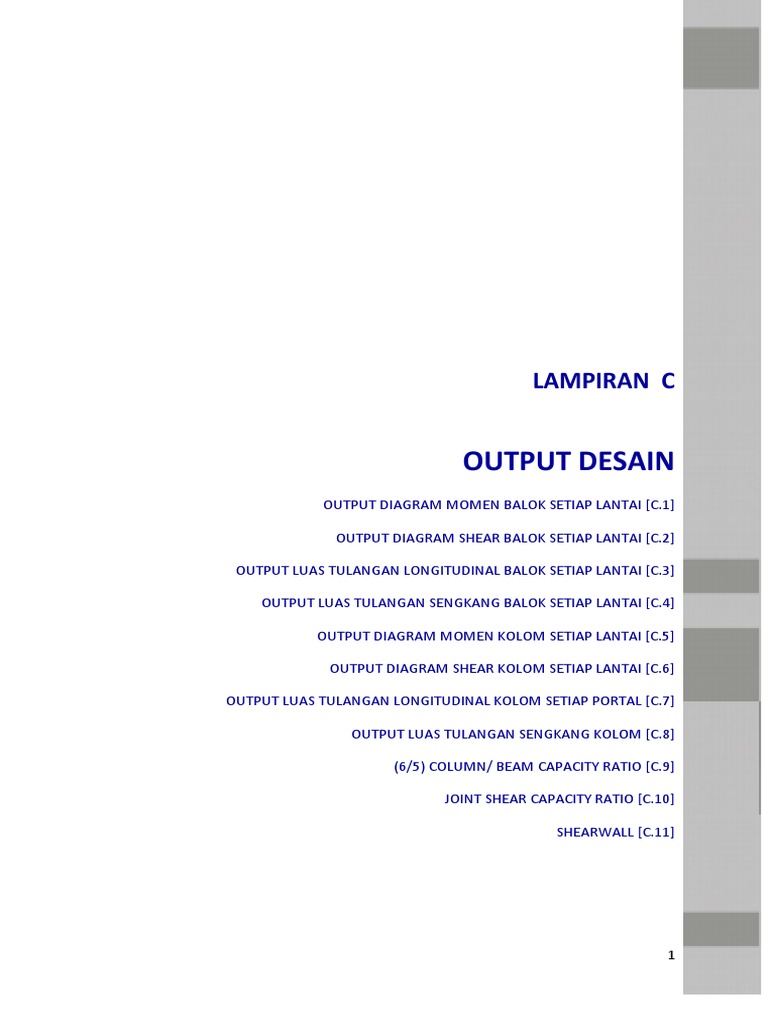 LAMPIRAN C

OUTPUT DESAIN

OUTPUT DIAGRAM MOMEN BALOK SETIAP LANTAI [C.1]

OUTPUT DIAGRAM SHEAR BALOK SETIAP LANTAI [C.2]

OUTPUT LUAS TULANGAN LONGITUDINAL BALOK SETIAP LANTAI [C.3]

OUTPUT LUAS TULANGAN SENGKANG BALOK SETIAP LANTAI [C.4]

OUTPUT DIAGRAM MOMEN KOLOM SETIAP LANTAI [C.5]

OUTPUT DIAGRAM SHEAR KOLOM SETIAP LANTAI [C.6]

OUTPUT LUAS TULANGAN LONGITUDINAL KOLOM SETIAP PORTAL [C.7]

OUTPUT LUAS TULANGAN SENGKANG KOLOM [C.8]

(6/5) COLUMN/ BEAM CAPACITY RATIO [C.9]

JOINT SHEAR CAPACITY RATIO [C.10]

SHEARWALL [C.11]

1